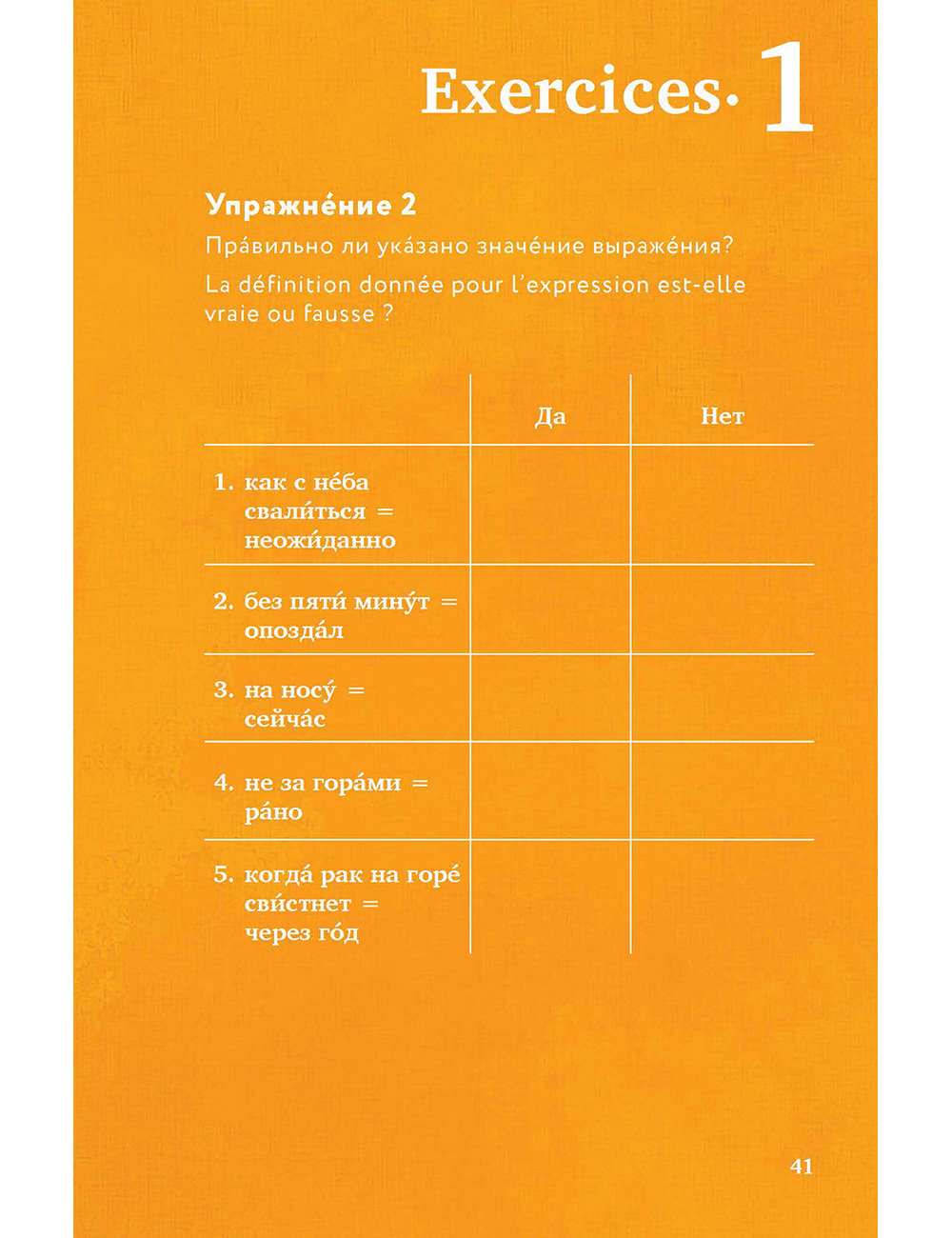 Exercices· 1

Упражне́ние 2

Пра́вильно ли ука́зано значе́ние выраже́ния?

La définition donnée pour l'expression est-elle vraie ou fausse ?

| | Да | Нет |
|---|---|---|
| 1. как с не́ба свали́ться = неожи́данно | | |
| 2. без пяти́ мину́т = опозда́л | | |
| 3. на носу́ = сейча́с | | |
| 4. не за гора́ми = ра́но | | |
| 5. когда́ рак на горе́ сви́стнет = через го́д | | |

41